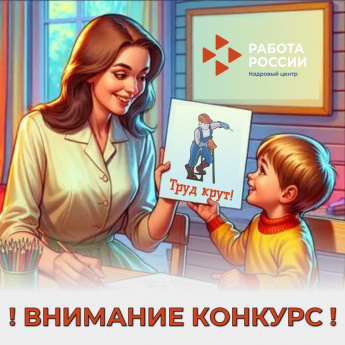 РАБОТА РОССИИ
Кадровый центр

Труд крут!

! ВНИМАНИЕ КОНКУРС !